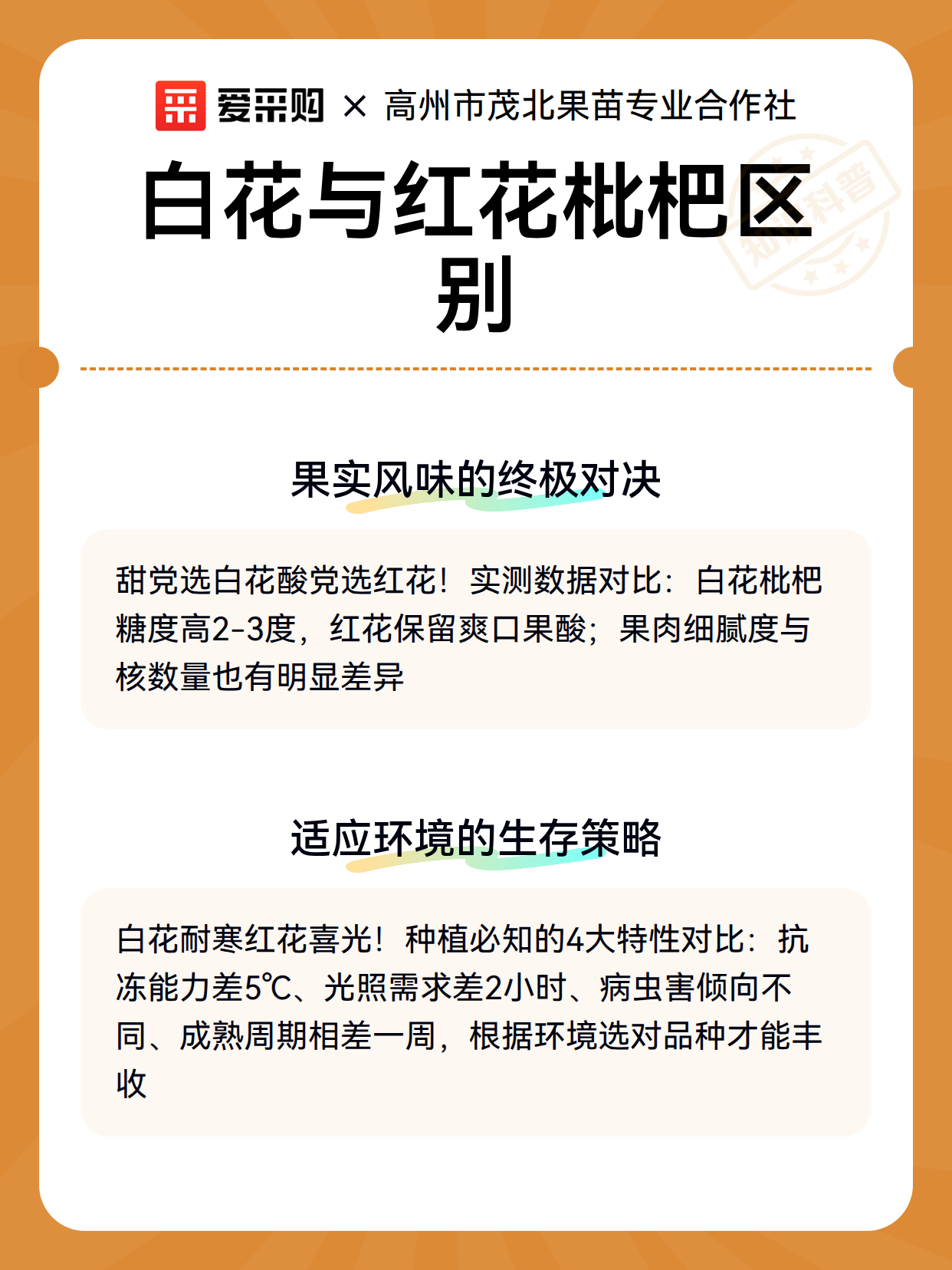 爱采购 × 高州市茂北果苗专业合作社

白花与红花枇杷区别

知识科普

果实风味的终极对决

甜党选白花酸党选红花！实测数据对比：白花枇杷糖度高2-3度，红花保留爽口果酸；果肉细腻度与核数量也有明显差异

适应环境的生存策略

白花耐寒红花喜光！种植必知的4大特性对比：抗冻能力差5℃、光照需求差2小时、病虫害倾向不同、成熟周期相差一周，根据环境选对品种才能丰收